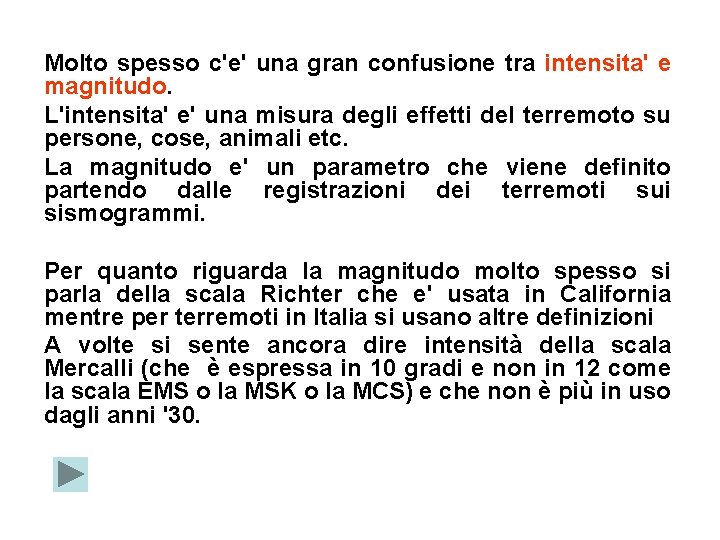 Molto spesso c'e' una gran confusione tra intensita' e magnitudo.

L'intensita' e' una misura degli effetti del terremoto su persone, cose, animali etc.

La magnitudo e' un parametro che viene definito partendo dalle registrazioni dei terremoti sui sismogrammi.

Per quanto riguarda la magnitudo molto spesso si parla della scala Richter che e' usata in California mentre per terremoti in Italia si usano altre definizioni

A volte si sente ancora dire intensità della scala Mercalli (che è espressa in 10 gradi e non in 12 come la scala EMS o la MSK o la MCS) e che non è più in uso dagli anni '30.